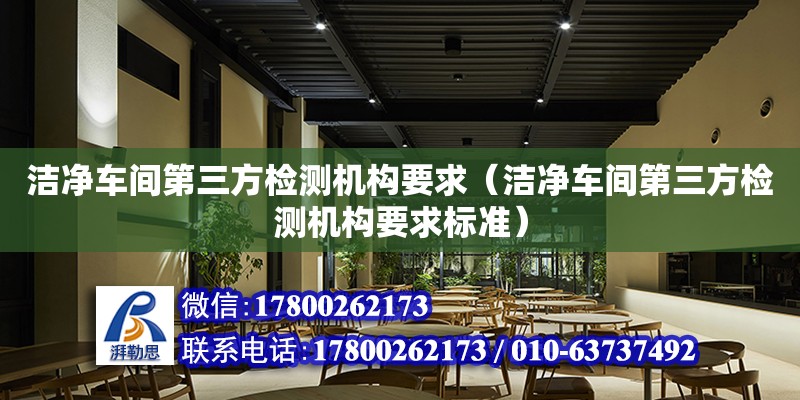 洁净车间第三方检测机构要求（洁净车间第三方检测机构要求标准）

湃勒思

微信:17800262173

联系电话:17800262173 / 010-63737492